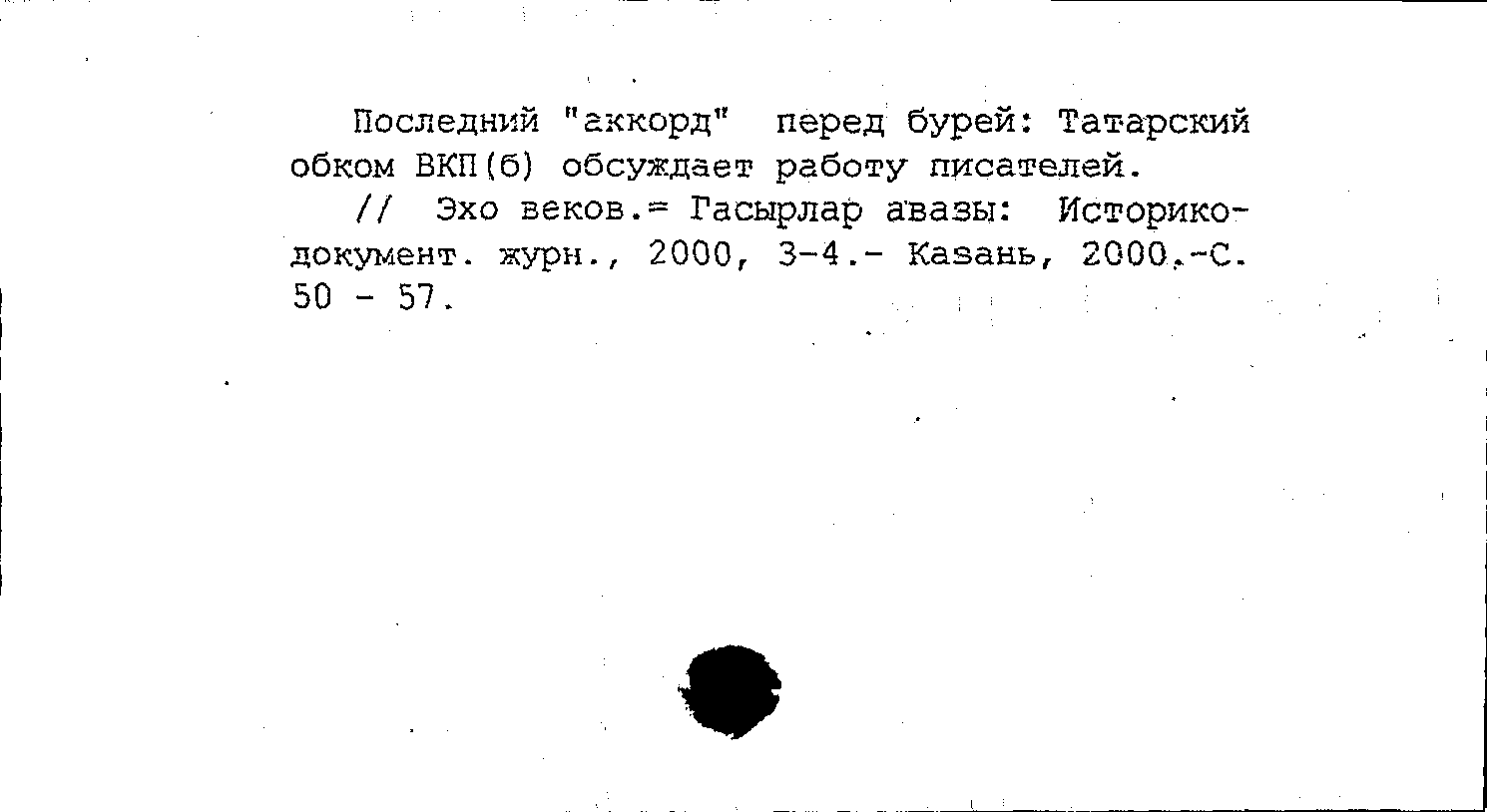 Последний "аккорд" перед бурей: Татарский обком ВКП(б) обсуждает работу писателей.

// Эхо веков.= Гасырлар авазы: Историко-документ. журн., 2000, 3-4.- Казань, 2000.-С. 50 - 57.